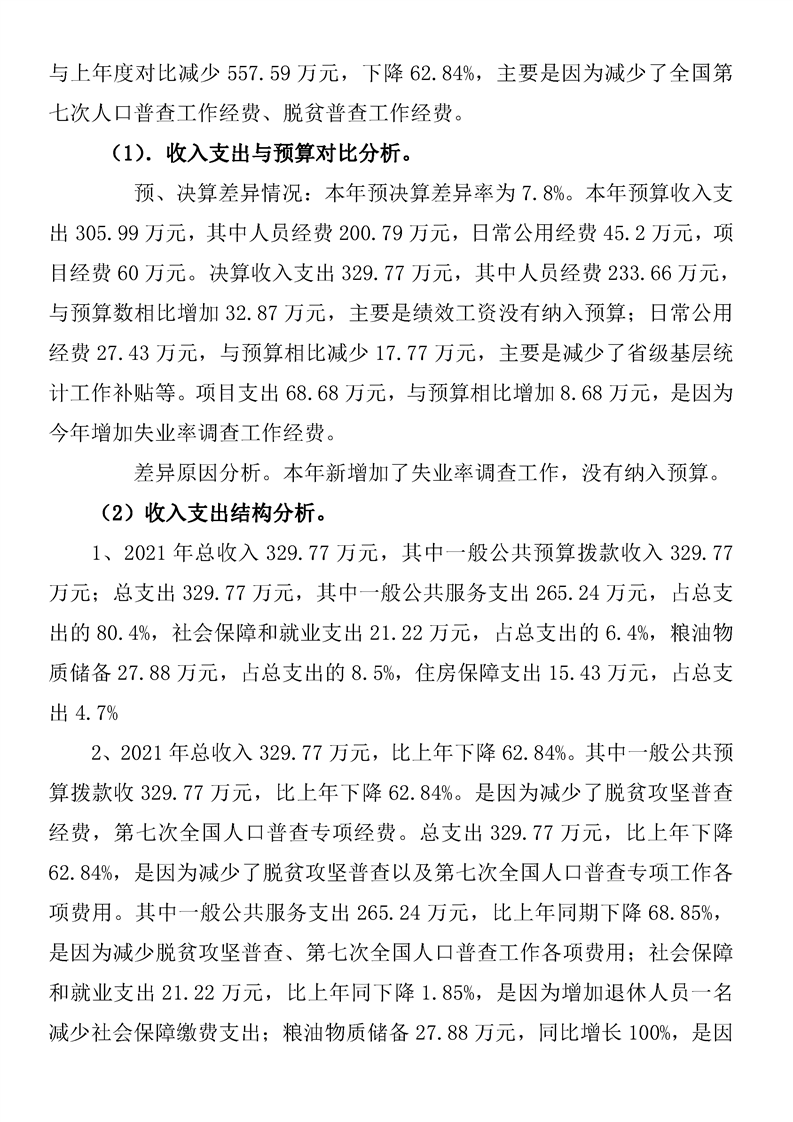 与上年度对比减少 557.59 万元，下降 62.84%，主要是因为减少了全国第七次人口普查工作经费、脱贫普查工作经费。

（1）．收入支出与预算对比分析。

预、决算差异情况：本年预决算差异率为 7.8%。本年预算收入支出 305.99 万元，其中人员经费 200.79 万元，日常公用经费 45.2 万元，项目经费 60 万元。决算收入支出 329.77 万元，其中人员经费 233.66 万元，与预算数相比增加 32.87 万元，主要是绩效工资没有纳入预算；日常公用经费 27.43 万元，与预算相比减少 17.77 万元，主要是减少了省级基层统计工作补贴等。项目支出 68.68 万元，与预算相比增加 8.68 万元，是因为今年增加失业率调查工作经费。

差异原因分析。本年新增加了失业率调查工作，没有纳入预算。

（2）收入支出结构分析。

1、2021 年总收入 329.77 万元，其中一般公共预算拨款收入 329.77 万元；总支出 329.77 万元，其中一般公共服务支出 265.24 万元，占总支出的 80.4%，社会保障和就业支出 21.22 万元，占总支出的 6.4%，粮油物质储备 27.88 万元，占总支出的 8.5%，住房保障支出 15.43 万元，占总支出 4.7%

2、2021 年总收入 329.77 万元，比上年下降 62.84%。其中一般公共预算拨款收 329.77 万元，比上年下降 62.84%。是因为减少了脱贫攻坚普查经费，第七次全国人口普查专项经费。总支出 329.77 万元，比上年下降 62.84%，是因为减少了脱贫攻坚普查以及第七次全国人口普查专项工作各项费用。其中一般公共服务支出 265.24 万元，比上年同期下降 68.85%，是因为减少脱贫攻坚普查、第七次全国人口普查工作各项费用；社会保障和就业支出 21.22 万元，比上年同下降 1.85%，是因为增加退休人员一名减少社会保障缴费支出；粮油物质储备 27.88 万元，同比增长 100%，是因